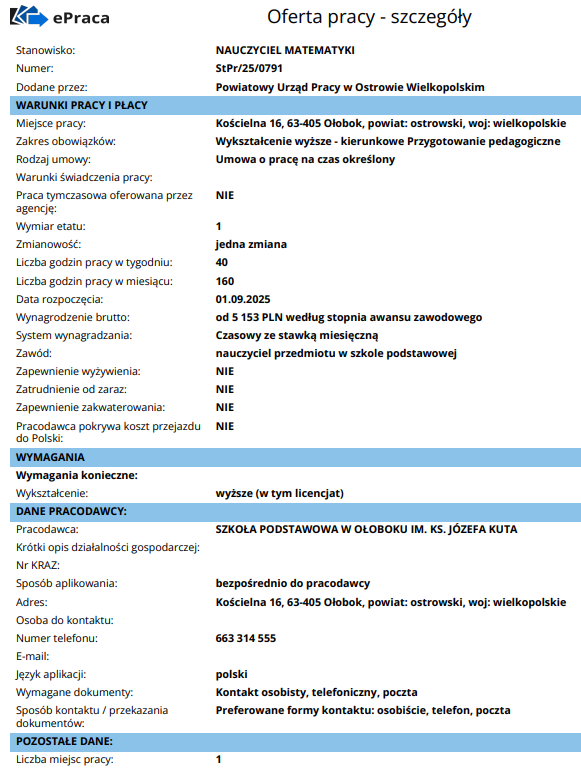 ePraca

Oferta pracy - szczegóły

| | |
|---|---|
| Stanowisko: | NAUCZYCIEL MATEMATYKI |
| Numer: | StPr/25/0791 |
| Dodane przez: | Powiatowy Urząd Pracy w Ostrowie Wielkopolskim |

WARUNKI PRACY I PŁACY

| | |
|---|---|
| Miejsce pracy: | Kościelna 16, 63-405 Ołobok, powiat: ostrowski, woj: wielkopolskie |
| Zakres obowiązków: | Wykształcenie wyższe - kierunkowe Przygotowanie pedagogiczne |
| Rodzaj umowy: | Umowa o pracę na czas określony |
| Warunki świadczenia pracy: | |
| Praca tymczasowa oferowana przez agencję: | NIE |
| Wymiar etatu: | 1 |
| Zmianowość: | jedna zmiana |
| Liczba godzin pracy w tygodniu: | 40 |
| Liczba godzin pracy w miesiącu: | 160 |
| Data rozpoczęcia: | 01.09.2025 |
| Wynagrodzenie brutto: | od 5 153 PLN według stopnia awansu zawodowego |
| System wynagradzania: | Czasowy ze stawką miesięczną |
| Zawód: | nauczyciel przedmiotu w szkole podstawowej |
| Zapewnienie wyżywienia: | NIE |
| Zatrudnienie od zaraz: | NIE |
| Zapewnienie zakwaterowania: | NIE |
| Pracodawca pokrywa koszt przejazdu do Polski: | NIE |

WYMAGANIA

Wymagania konieczne:

| | |
|---|---|
| Wykształcenie: | wyższe (w tym licencjat) |

DANE PRACODAWCY:

| | |
|---|---|
| Pracodawca: | SZKOŁA PODSTAWOWA W OŁOBOKU IM. KS. JÓZEFA KUTA |
| Krótki opis działalności gospodarczej: | |
| Nr KRAZ: | |
| Sposób aplikowania: | bezpośrednio do pracodawcy |
| Adres: | Kościelna 16, 63-405 Ołobok, powiat: ostrowski, woj: wielkopolskie |
| Osoba do kontaktu: | |
| Numer telefonu: | 663 314 555 |
| E-mail: | |
| Język aplikacji: | polski |
| Wymagane dokumenty: | Kontakt osobisty, telefoniczny, poczta |
| Sposób kontaktu / przekazania dokumentów: | Preferowane formy kontaktu: osobiście, telefon, poczta |

POZOSTAŁE DANE:

| | |
|---|---|
| Liczba miejsc pracy: | 1 |